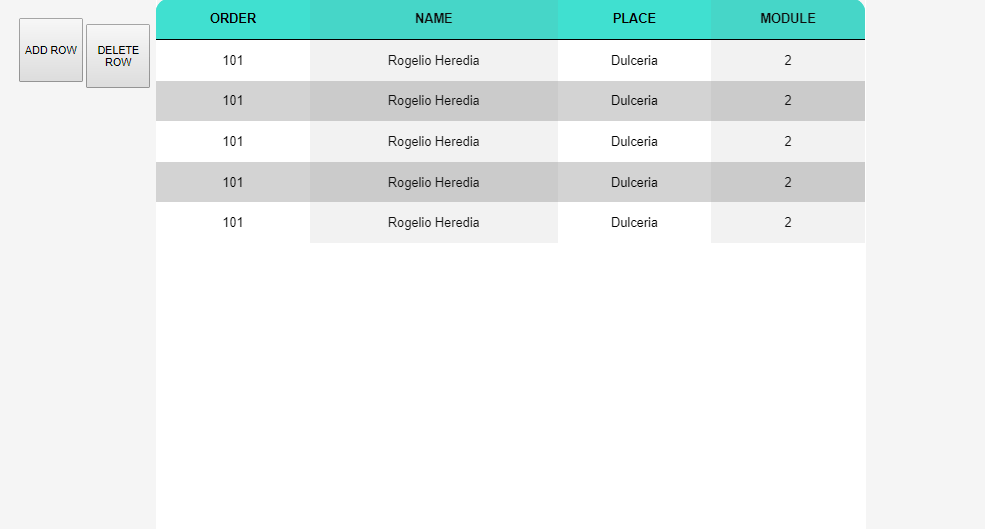 ADD ROW

DELETE ROW

| ORDER | NAME | PLACE | MODULE |
|---|---|---|---|
| 101 | Rogelio Heredia | Dulceria | 2 |
| 101 | Rogelio Heredia | Dulceria | 2 |
| 101 | Rogelio Heredia | Dulceria | 2 |
| 101 | Rogelio Heredia | Dulceria | 2 |
| 101 | Rogelio Heredia | Dulceria | 2 |